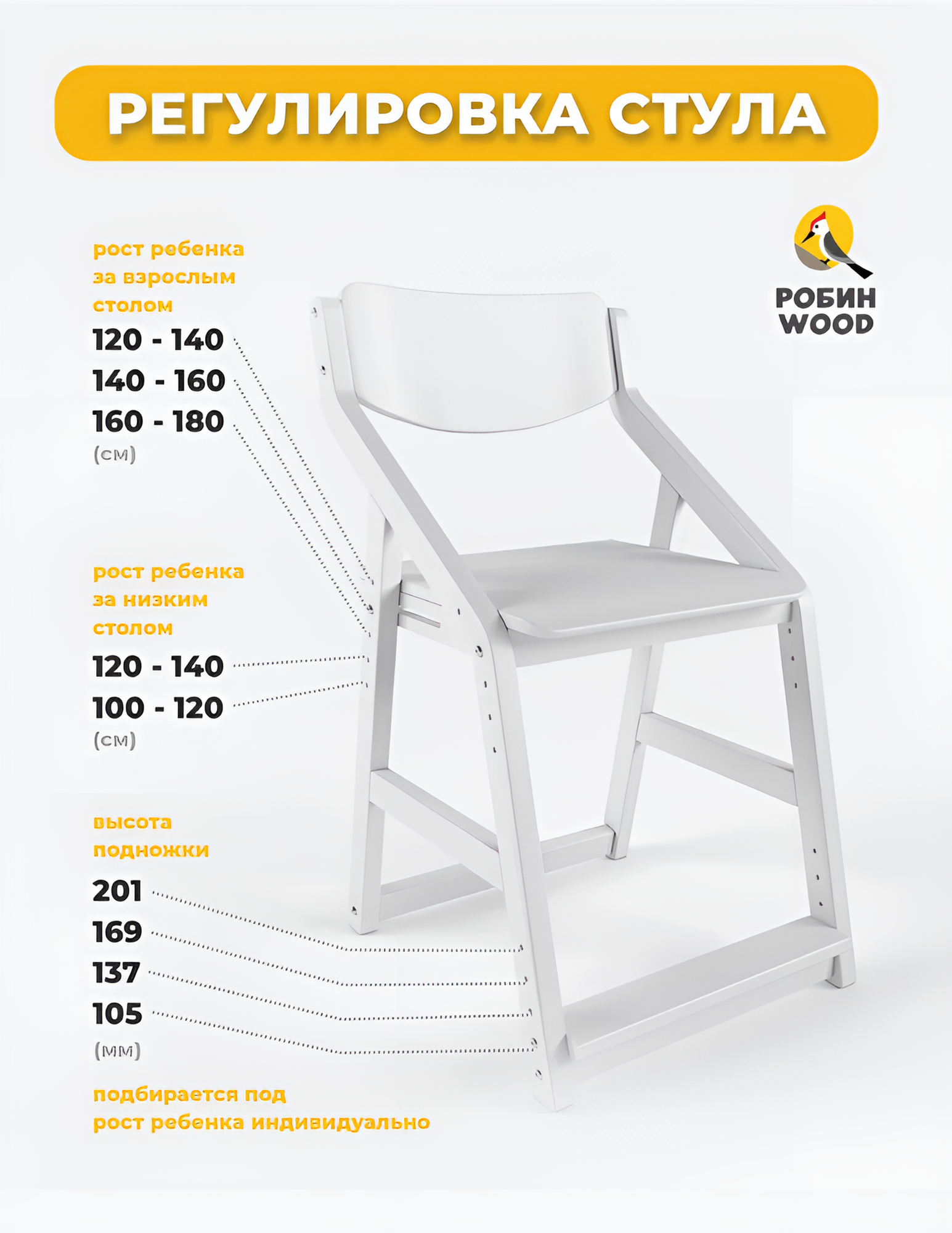 РЕГУЛИРОВКА СТУЛА

РОБИН
WOOD

рост ребенка за взрослым столом

120 - 140
140 - 160
160 - 180
(см)

рост ребенка за низким столом

120 - 140
100 - 120
(см)

высота подножки

201
169
137
105
(мм)

подбирается под рост ребенка индивидуально